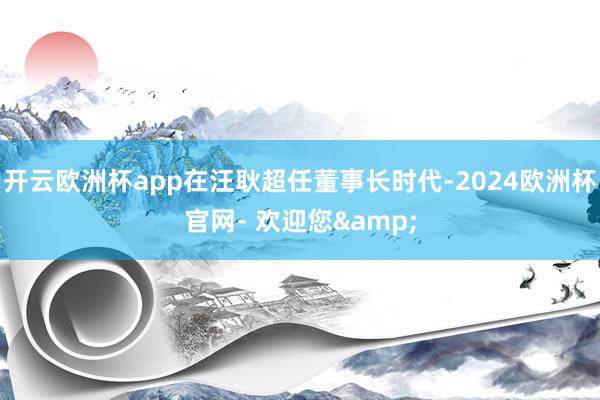 开云欧洲杯app在汪耿超任董事长时代-2024欧洲杯官网- 欢迎您&amp;